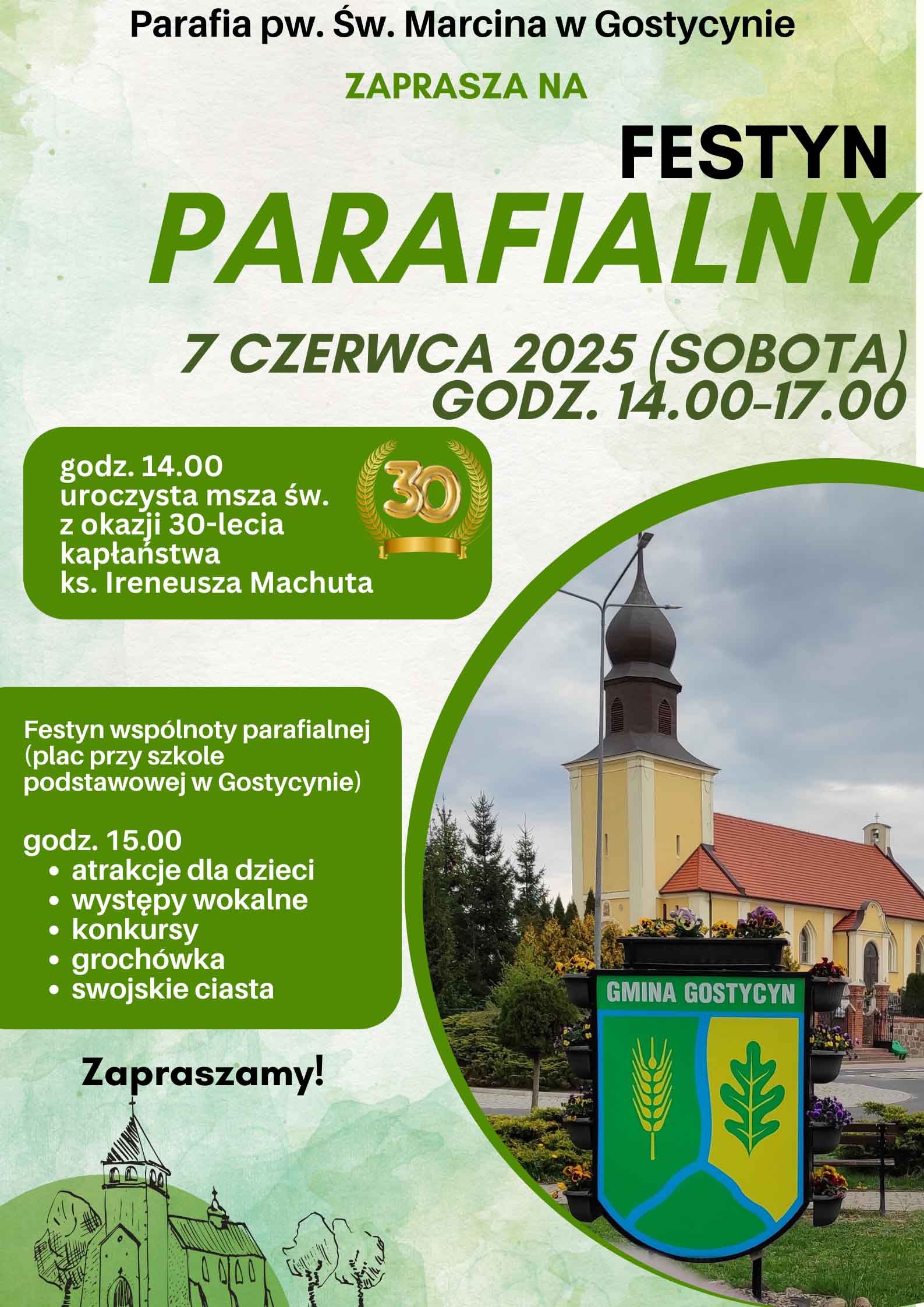 Parafia pw. Św. Marcina w Gostycynie

ZAPRASZA NA

FESTYN

PARAFIALNY

7 CZERWCA 2025 (SOBOTA)
GODZ. 14.00-17.00

godz. 14.00
uroczysta msza św.
z okazji 30-lecia
kapłaństwa
ks. Ireneusza Machuta

30

Festyn wspólnoty parafialnej (plac przy szkole podstawowej w Gostycynie)

godz. 15.00
• atrakcje dla dzieci
• występy wokalne
• konkursy
• grochówka
• swojskie ciasta

Zapraszamy!

GMINA GOSTYCYN